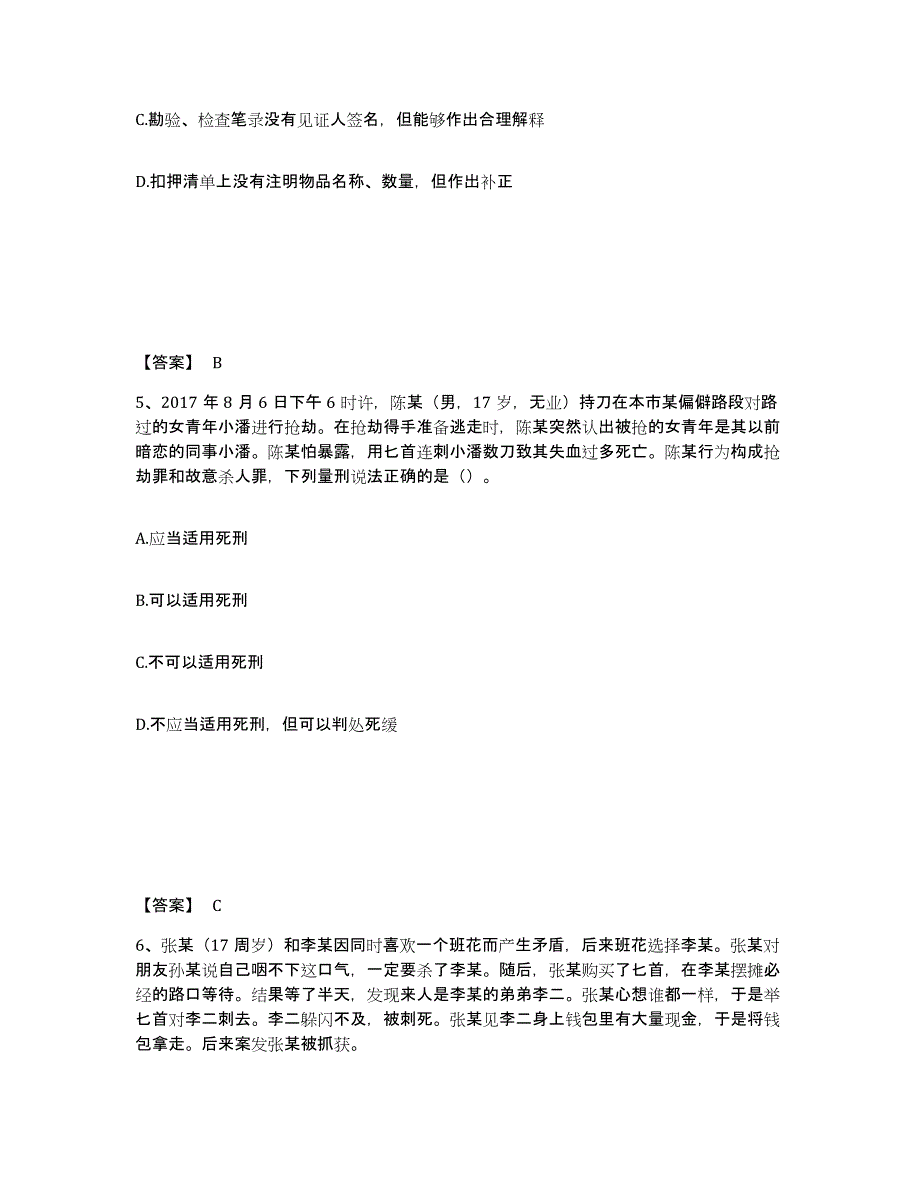 C.勘验、检查笔录没有见证人签名，但能够作出合理解释

D.扣押清单上没有注明物品名称、数量，但作出补正

【答案】 B

5、2017 年 8 月 6 日下午 6 时许，陈某（男，17 岁，无业）持刀在本市某偏僻路段对路过的女青年小潘进行抢劫。在抢劫得手准备逃走时，陈某突然认出被抢的女青年是其以前暗恋的同事小潘。陈某怕暴露，用匕首连刺小潘数刀致其失血过多死亡。陈某行为构成抢劫罪和故意杀人罪，下列量刑说法正确的是（）。

A.应当适用死刑

B.可以适用死刑

C.不可以适用死刑

D.不应当适用死刑，但可以判处死缓

【答案】 C

6、张某（17 周岁）和李某因同时喜欢一个班花而产生矛盾，后来班花选择李某。张某对朋友孙某说自己咽不下这口气，一定要杀了李某。随后，张某购买了匕首，在李某摆摊必经的路口等待。结果等了半天，发现来人是李某的弟弟李二。张某心想谁都一样，于是举匕首对李二刺去。李二躲闪不及，被刺死。张某见李二身上钱包里有大量现金，于是将钱包拿走。后来案发张某被抓获。